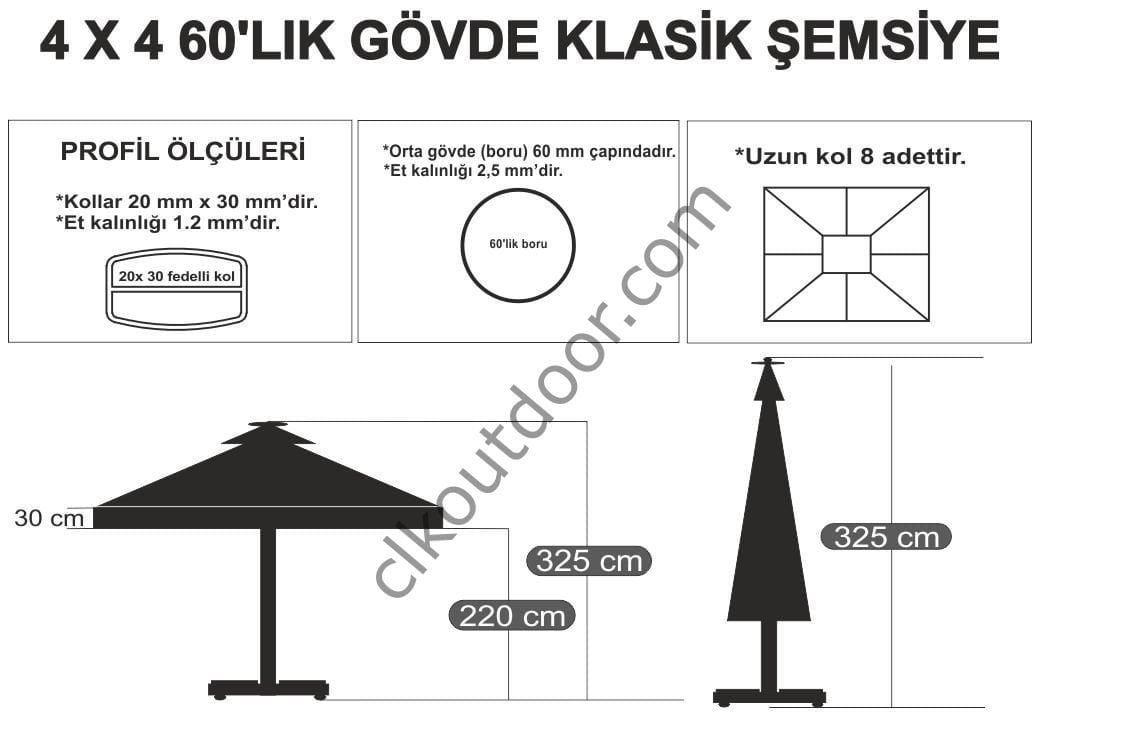 4 X 4 60'LIK GÖVDE KLASİK ŞEMSİYE

PROFİL ÖLÇÜLERİ

*Kollar 20 mm x 30 mm'dir.
*Et kalınlığı 1.2 mm'dir.

20x 30 fedelli kol

*Orta gövde (boru) 60 mm çapındadır.
*Et kalınlığı 2,5 mm'dir.

60'lik boru

*Uzun kol 8 adettir.

clkoutdoor.com

30 cm

325 cm

220 cm

325 cm